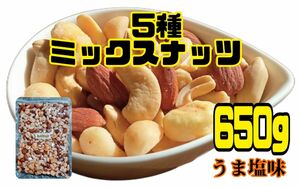 5種
ミックスナッツ

650g
うま塩味